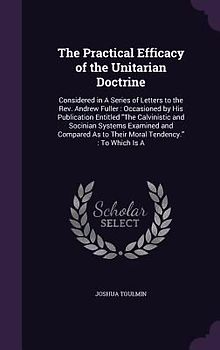 The Practical Efficacy of the Unitarian Doctrine

Considered in A Series of Letters to the Rev. Andrew Fuller : Occasioned by His Publication Entitled "The Calvinistic and Socinian Systems Examined and Compared As to Their Moral Tendency." : To Which Is A

Scholar SELECT

JOSHUA TOULMIN